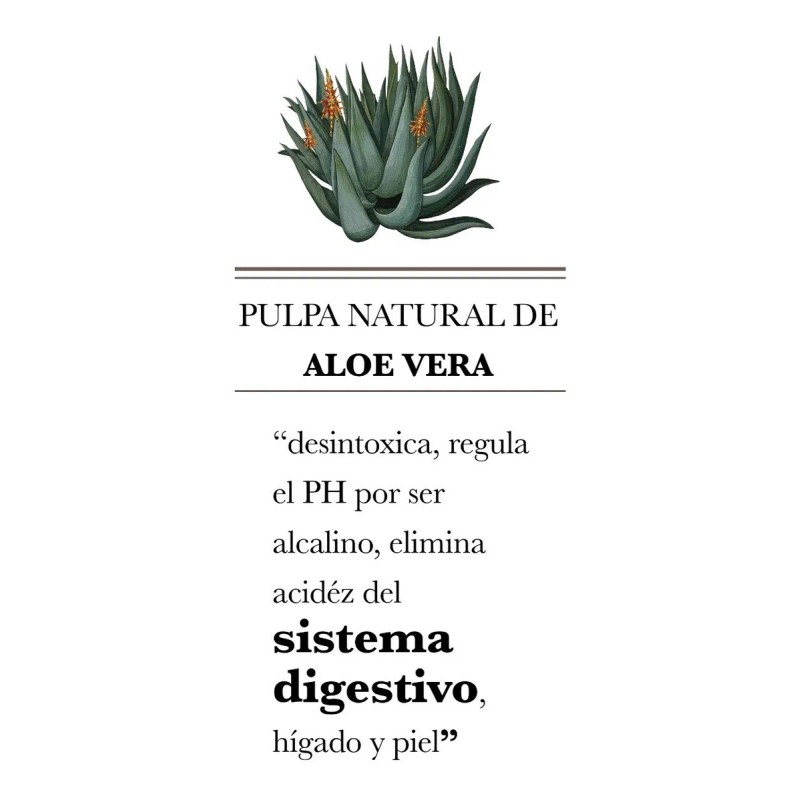 PULPA NATURAL DE
ALOE VERA

"desintoxica, regula el PH por ser alcalino, elimina acidéz del sistema digestivo, hígado y piel"